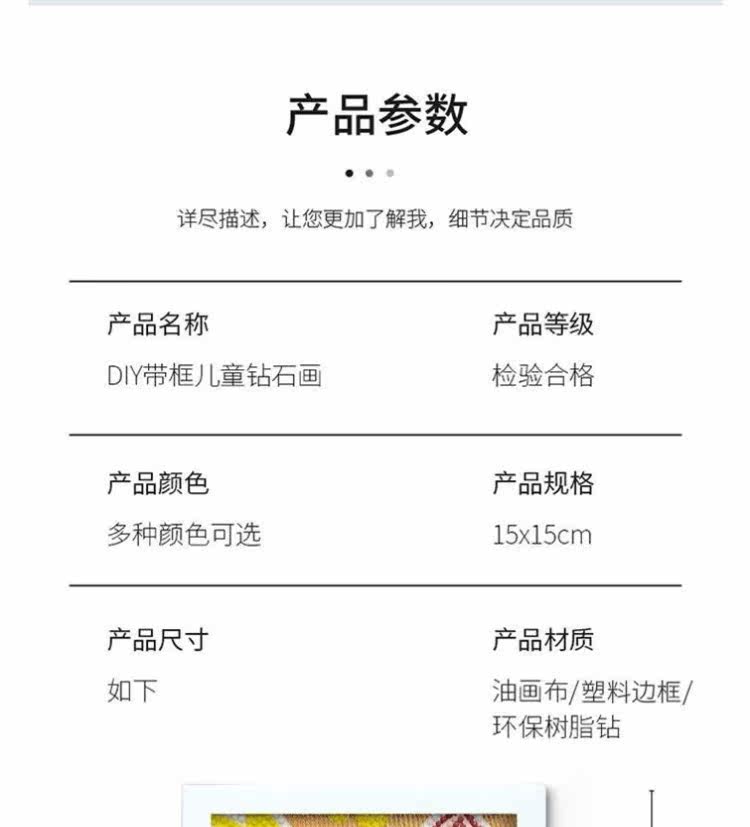 产品参数

详尽描述，让您更加了解我，细节决定品质

产品名称
DIY带框儿童钻石画

产品等级
检验合格

产品颜色
多种颜色可选

产品规格
15x15cm

产品尺寸
如下

产品材质
油画布/塑料边框/环保树脂钻